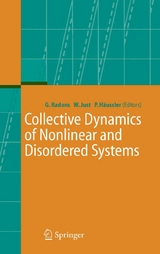 G. Radons W. Just P. Häussler (Editors)

Collective Dynamics of Nonlinear and Disordered Systems

Springer